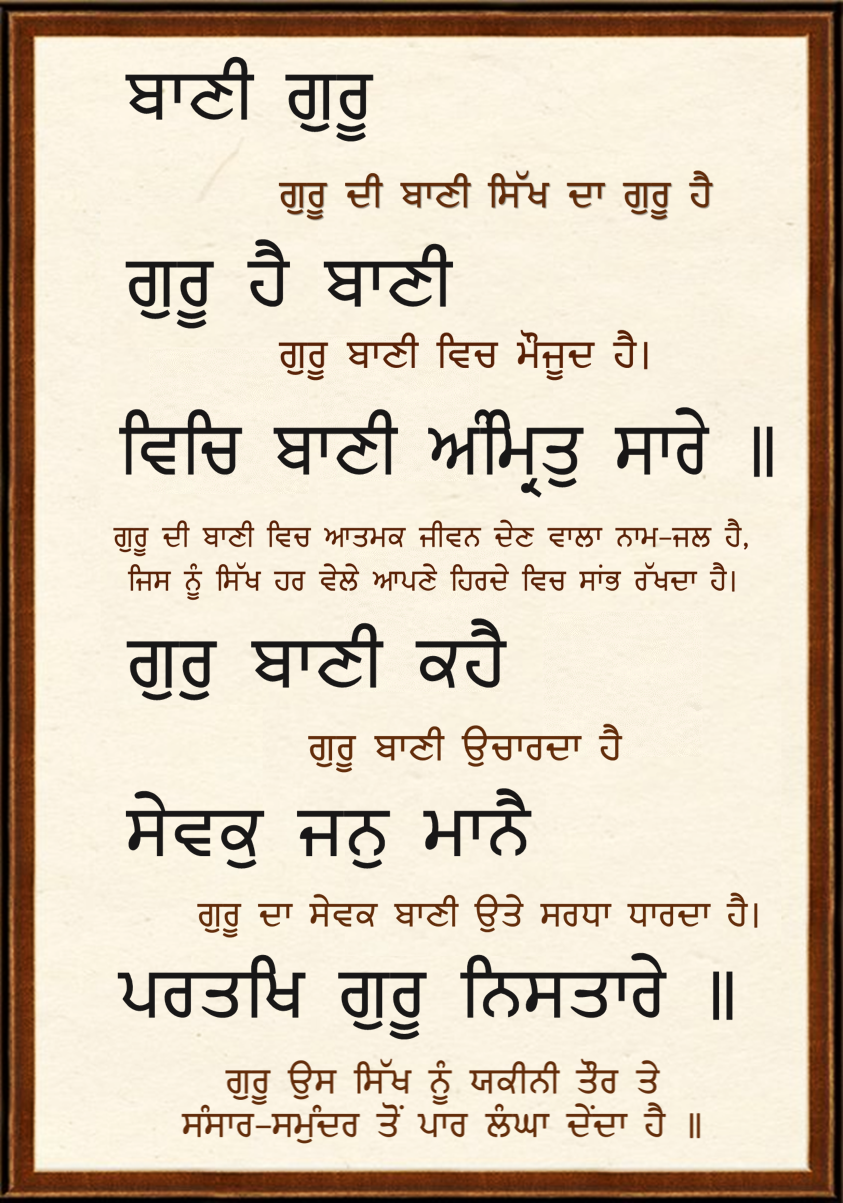 ਬਾਣੀ ਗੁਰੂ

ਗੁਰੂ ਦੀ ਬਾਣੀ ਸਿੱਖ ਦਾ ਗੁਰੂ ਹੈ

ਗੁਰੂ ਹੈ ਬਾਣੀ

ਗੁਰੂ ਬਾਣੀ ਵਿਚ ਮੌਜੂਦ ਹੈ।

ਵਿਚਿ ਬਾਣੀ ਅੰਮ੍ਰਿਤੁ ਸਾਰੇ ॥

ਗੁਰੂ ਦੀ ਬਾਣੀ ਵਿਚ ਆਤਮਕ ਜੀਵਨ ਦੇਣ ਵਾਲਾ ਨਾਮ-ਜਲ ਹੈ, ਜਿਸ ਨੂੰ ਸਿੱਖ ਹਰ ਵੇਲੇ ਆਪਣੇ ਹਿਰਦੇ ਵਿਚ ਸਾਂਭ ਰੱਖਦਾ ਹੈ।

ਗੁਰੁ ਬਾਣੀ ਕਹੈ

ਗੁਰੂ ਬਾਣੀ ਉਚਾਰਦਾ ਹੈ

ਸੇਵਕੁ ਜਨੁ ਮਾਨੈ

ਗੁਰੂ ਦਾ ਸੇਵਕ ਬਾਣੀ ਉਤੇ ਸਰਧਾ ਧਾਰਦਾ ਹੈ।

ਪਰਤਖਿ ਗੁਰੂ ਨਿਸਤਾਰੇ ॥

ਗੁਰੂ ਉਸ ਸਿੱਖ ਨੂੰ ਯਕੀਨੀ ਤੌਰ ਤੇ
ਸੰਸਾਰ-ਸਮੁੰਦਰ ਤੋਂ ਪਾਰ ਲੰਘਾ ਦੇਂਦਾ ਹੈ ॥